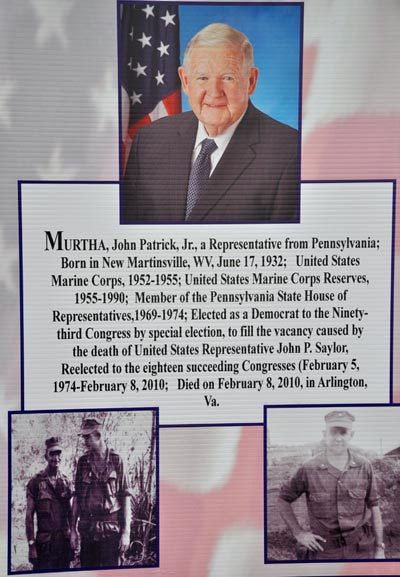 MURTHA, John Patrick, Jr., a Representative from Pennsylvania; Born in New Martinsville, WV, June 17, 1932; United States Marine Corps, 1952-1955; United States Marine Corps Reserves, 1955-1990; Member of the Pennsylvania State House of Representatives,1969-1974; Elected as a Democrat to the Ninety-third Congress by special election, to fill the vacancy caused by the death of United States Representative John P. Saylor, Reelected to the eighteen succeeding Congresses (February 5, 1974-February 8, 2010; Died on February 8, 2010, in Arlington, Va.